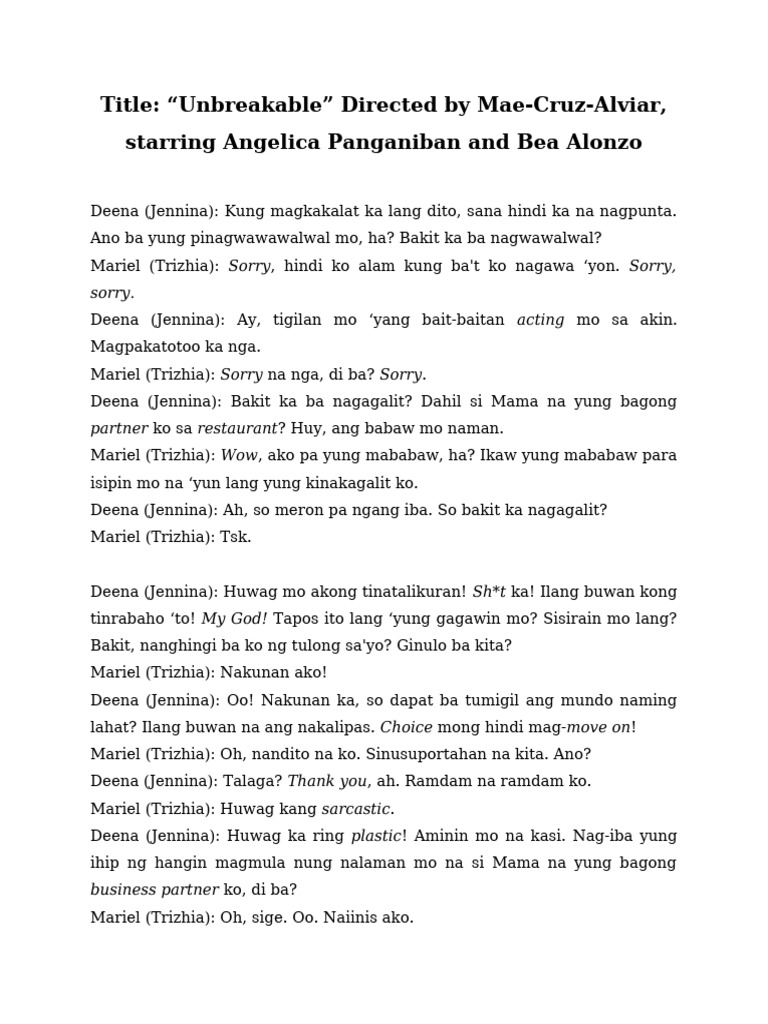 Title: “Unbreakable” Directed by Mae-Cruz-Alviar, starring Angelica Panganiban and Bea Alonzo

Deena (Jennina): Kung magkakalat ka lang dito, sana hindi ka na nagpunta. Ano ba yung pinagwawawalwal mo, ha? Bakit ka ba nagwawalwal?
Mariel (Trizhia): Sorry, hindi ko alam kung ba't ko nagawa ‘yon. Sorry, sorry.
Deena (Jennina): Ay, tigilan mo ‘yang bait-baitan acting mo sa akin. Magpakatotoo ka nga.
Mariel (Trizhia): Sorry na nga, di ba? Sorry.
Deena (Jennina): Bakit ka ba nagagalit? Dahil si Mama na yung bagong partner ko sa restaurant? Huy, ang babaw mo naman.
Mariel (Trizhia): Wow, ako pa yung mababaw, ha? Ikaw yung mababaw para isipin mo na ‘yun lang yung kinakagalit ko.
Deena (Jennina): Ah, so meron pa ngang iba. So bakit ka nagagalit?
Mariel (Trizhia): Tsk.

Deena (Jennina): Huwag mo akong tinatalikuran! Sh*t ka! Ilang buwan kong tinrabaho ‘to! My God! Tapos ito lang ‘yung gagawin mo? Sisirain mo lang? Bakit, nanghingi ba ko ng tulong sa'yo? Ginulo ba kita?
Mariel (Trizhia): Nakunan ako!
Deena (Jennina): Oo! Nakunan ka, so dapat ba tumigil ang mundo naming lahat? Ilang buwan na ang nakalipas. Choice mong hindi mag-move on!
Mariel (Trizhia): Oh, nandito na ko. Sinusuportahan na kita. Ano?
Deena (Jennina): Talaga? Thank you, ah. Ramdam na ramdam ko.
Mariel (Trizhia): Huwag kang sarcastic.
Deena (Jennina): Huwag ka ring plastic! Aminin mo na kasi. Nag-iba yung ihip ng hangin magmula nung nalaman mo na si Mama na yung bagong business partner ko, di ba?
Mariel (Trizhia): Oh, sige. Oo. Naiinis ako.